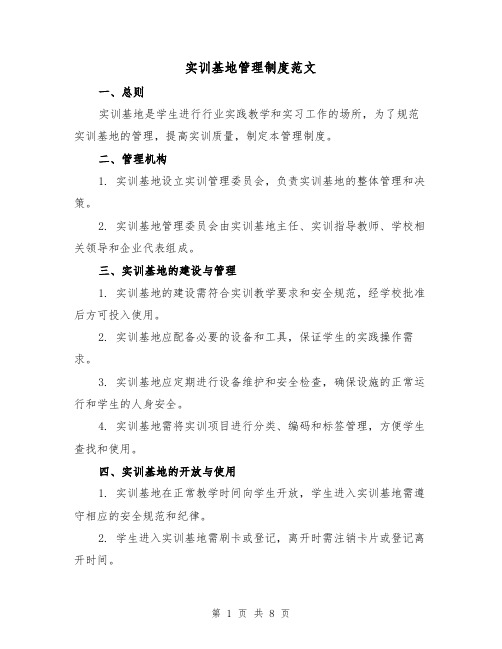 实训基地管理制度范文

一、总则

实训基地是学生进行行业实践教学和实习工作的场所，为了规范实训基地的管理，提高实训质量，制定本管理制度。

二、管理机构

1. 实训基地设立实训管理委员会，负责实训基地的整体管理和决策。

2. 实训基地管理委员会由实训基地主任、实训指导教师、学校相关领导和企业代表组成。

三、实训基地的建设与管理

1. 实训基地的建设需符合实训教学要求和安全规范，经学校批准后方可投入使用。

2. 实训基地应配备必要的设备和工具，保证学生的实践操作需求。

3. 实训基地应定期进行设备维护和安全检查，确保设施的正常运行和学生的人身安全。

4. 实训基地需将实训项目进行分类、编码和标签管理，方便学生查找和使用。

四、实训基地的开放与使用

1. 实训基地在正常教学时间向学生开放，学生进入实训基地需遵守相应的安全规范和纪律。

2. 学生进入实训基地需刷卡或登记，离开时需注销卡片或登记离开时间。

第 1 页 共 8 页